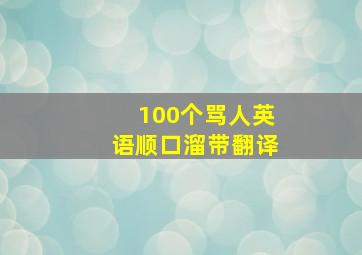 100个骂人英语顺口溜带翻译